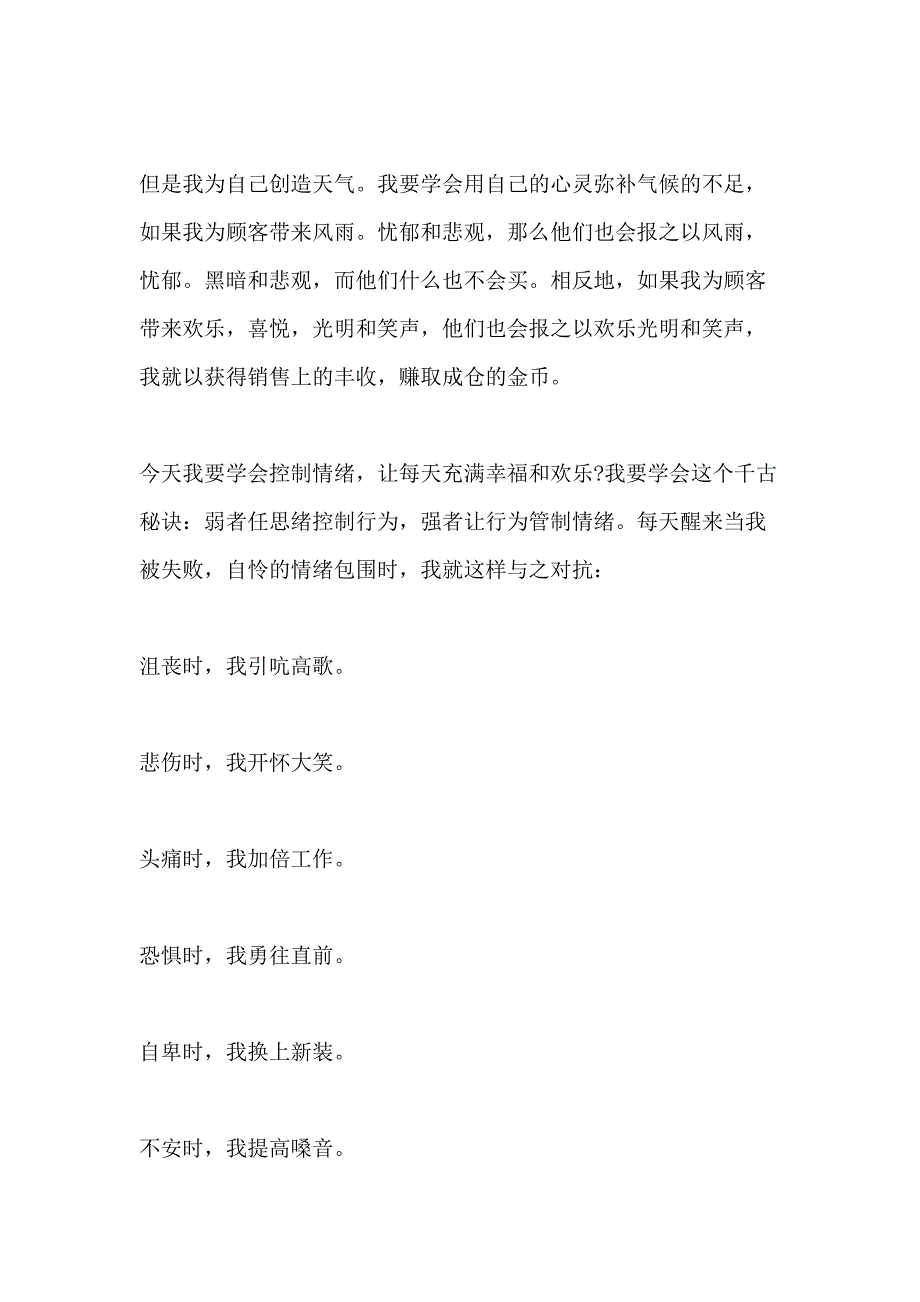 但是我为自己创造天气。我要学会用自己的心灵弥补气候的不足，如果我为顾客带来风雨。忧郁和悲观，那么他们也会报之以风雨，忧郁。黑暗和悲观，而他们什么也不会买。相反地，如果我为顾客带来欢乐，喜悦，光明和笑声，他们也会报之以欢乐光明和笑声，我就以获得销售上的丰收，赚取成仓的金币。

今天我要学会控制情绪，让每天充满幸福和欢乐?我要学会这个千古秘诀：弱者任思绪控制行为，强者让行为管制情绪。每天醒来当我被失败，自怜的情绪包围时，我就这样与之对抗：

沮丧时，我引吭高歌。

悲伤时，我开怀大笑。

头痛时，我加倍工作。

恐惧时，我勇往直前。

自卑时，我换上新装。

不安时，我提高嗓音。